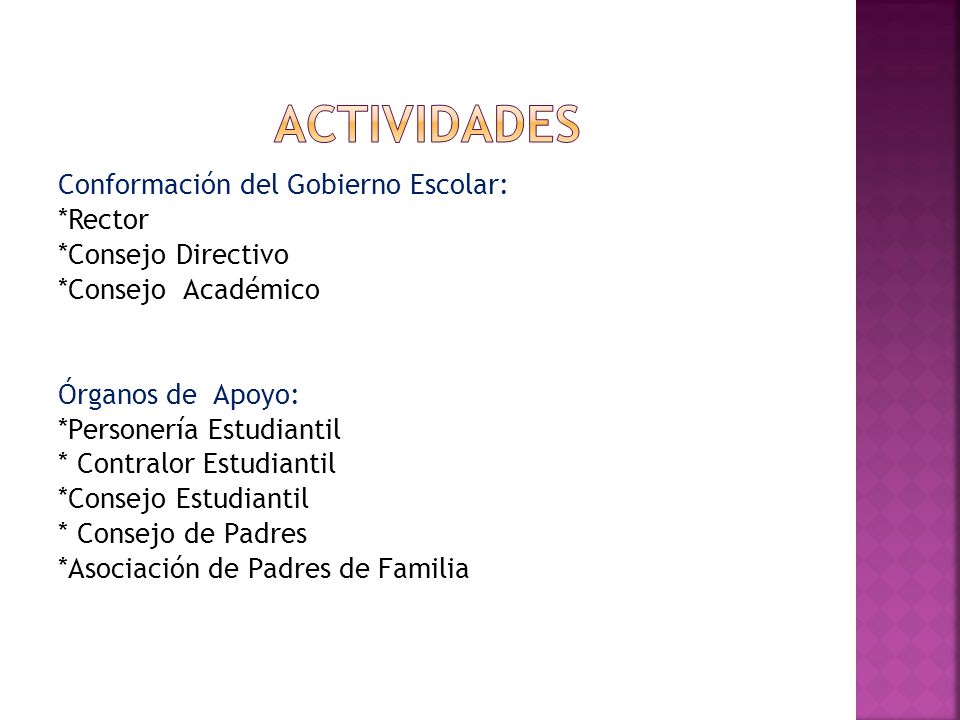 ACTIVIDADES

Conformación del Gobierno Escolar:
*Rector
*Consejo Directivo
*Consejo  Académico

Órganos de  Apoyo:
*Personería Estudiantil
* Contralor Estudiantil
*Consejo Estudiantil
* Consejo de Padres
*Asociación de Padres de Familia